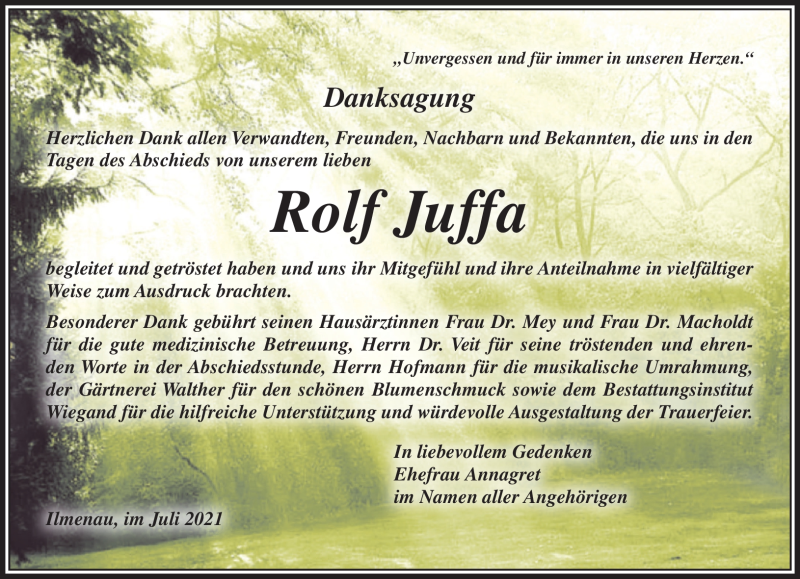 „Unvergessen und für immer in unseren Herzen.“

Danksagung

Herzlichen Dank allen Verwandten, Freunden, Nachbarn und Bekannten, die uns in den Tagen des Abschieds von unserem lieben

Rolf Juffa

begleitet und getröstet haben und uns ihr Mitgefühl und ihre Anteilnahme in vielfältiger Weise zum Ausdruck brachten.

Besonderer Dank gebührt seinen Hausärztinnen Frau Dr. Mey und Frau Dr. Macholdt für die gute medizinische Betreuung, Herrn Dr. Veit für seine tröstenden und ehrenden Worte in der Abschiedsstunde, Herrn Hofmann für die musikalische Umrahmung, der Gärtnerei Walther für den schönen Blumenschmuck sowie dem Bestattungsinstitut Wiegand für die hilfreiche Unterstützung und würdevolle Ausgestaltung der Trauerfeier.

In liebevollem Gedenken
Ehefrau Annagret
im Namen aller Angehörigen

Ilmenau, im Juli 2021